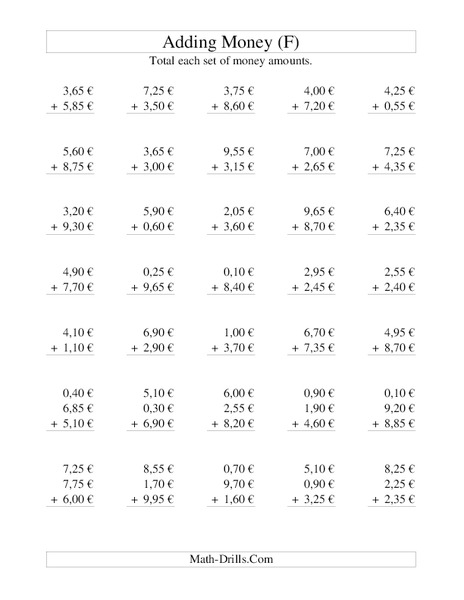 Adding Money (F)

Total each set of money amounts.

3,65 €
+ 5,85 €

7,25 €
+ 3,50 €

3,75 €
+ 8,60 €

4,00 €
+ 7,20 €

4,25 €
+ 0,55 €

5,60 €
+ 8,75 €

3,65 €
+ 3,00 €

9,55 €
+ 3,15 €

7,00 €
+ 2,65 €

7,25 €
+ 4,35 €

3,20 €
+ 9,30 €

5,90 €
+ 0,60 €

2,05 €
+ 3,60 €

9,65 €
+ 8,70 €

6,40 €
+ 2,35 €

4,90 €
+ 7,70 €

0,25 €
+ 9,65 €

0,10 €
+ 8,40 €

2,95 €
+ 2,45 €

2,55 €
+ 2,40 €

4,10 €
+ 1,10 €

6,90 €
+ 2,90 €

1,00 €
+ 3,70 €

6,70 €
+ 7,35 €

4,95 €
+ 8,70 €

0,40 €
6,85 €
+ 5,10 €

5,10 €
0,30 €
+ 6,90 €

6,00 €
2,55 €
+ 8,20 €

0,90 €
1,90 €
+ 4,60 €

0,10 €
9,20 €
+ 8,85 €

7,25 €
7,75 €
+ 6,00 €

8,55 €
1,70 €
+ 9,95 €

0,70 €
9,70 €
+ 1,60 €

5,10 €
0,90 €
+ 3,25 €

8,25 €
2,25 €
+ 2,35 €

Math-Drills.Com